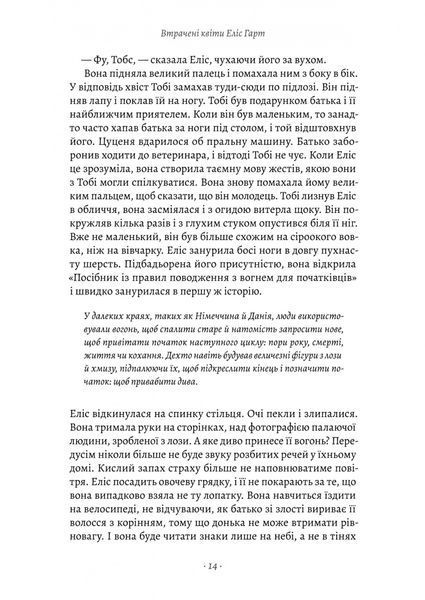 Втрачені квіти Еліс Гарт

— Фу, Тобс, — сказала Еліс, чухаючи його за вухом.

Вона підняла великий палець і помахала ним з боку в бік. У відповідь хвіст Тобі замахав туди-сюди по підлозі. Він підняв лапу і поклав їй на ногу. Тобі був подарунком батька і її найближчим приятелем. Коли він був маленьким, то занадто часто хапав батька за ноги під столом, і той відштовхнув його. Цуценя вдарилося об пральну машину. Батько заборонив ходити до ветеринара, і відтоді Тобі не чує. Коли Еліс це зрозуміла, вона створила таємну мову жестів, якою вони з Тобі могли спілкуватися. Вона знову помахала йому великим пальцем, щоб сказати, що він молодець. Тобі лизнув Еліс в обличчя, вона засміялася і з огидою витерла щоку. Він покружляв кілька разів і з глухим стуком опустився біля її ніг. Вже не маленький, він був більше схожим на сіроокого вовка, ніж на вівчарку. Еліс занурила босі ноги в довгу пухнасту шерсть. Підбадьорена його присутністю, вона відкрила «Посібник із правил поводження з вогнем для початківців» і швидко занурилася в першу ж історію.

У далеких краях, таких як Німеччина й Данія, люди використовували вогонь, щоб спалити старе й натомість запросити нове, щоб привітати початок наступного циклу: пори року, смерті, життя чи кохання. Дехто навіть будував величезні фігури з лози й хмизу, підпалюючи їх, щоб підкреслити кінець і позначити початок: щоб привабити дива.

Еліс відкинулася на спинку стільця. Очі пекли і злипалися. Вона тримала руки на сторінках, над фотографією палаючої людини, зробленої з лози. А яке диво принесе її вогонь? Передусім ніколи більше не буде звуку розбитих речей у їхньому домі. Кислий запах страху більше не наповнюватиме повітря. Еліс посадить овочеву грядку, і її не покарають за те, що вона випадково взяла не ту лопатку. Вона навчиться їздити на велосипеді, не відчуваючи, як батько зі злості вириває її волосся з корінням, тому що донька не може втримати рівновагу. І вона буде читати знаки лише на небі, а не в тінях

· 14 ·